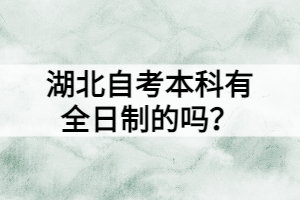 湖北自考本科有全日制的吗？